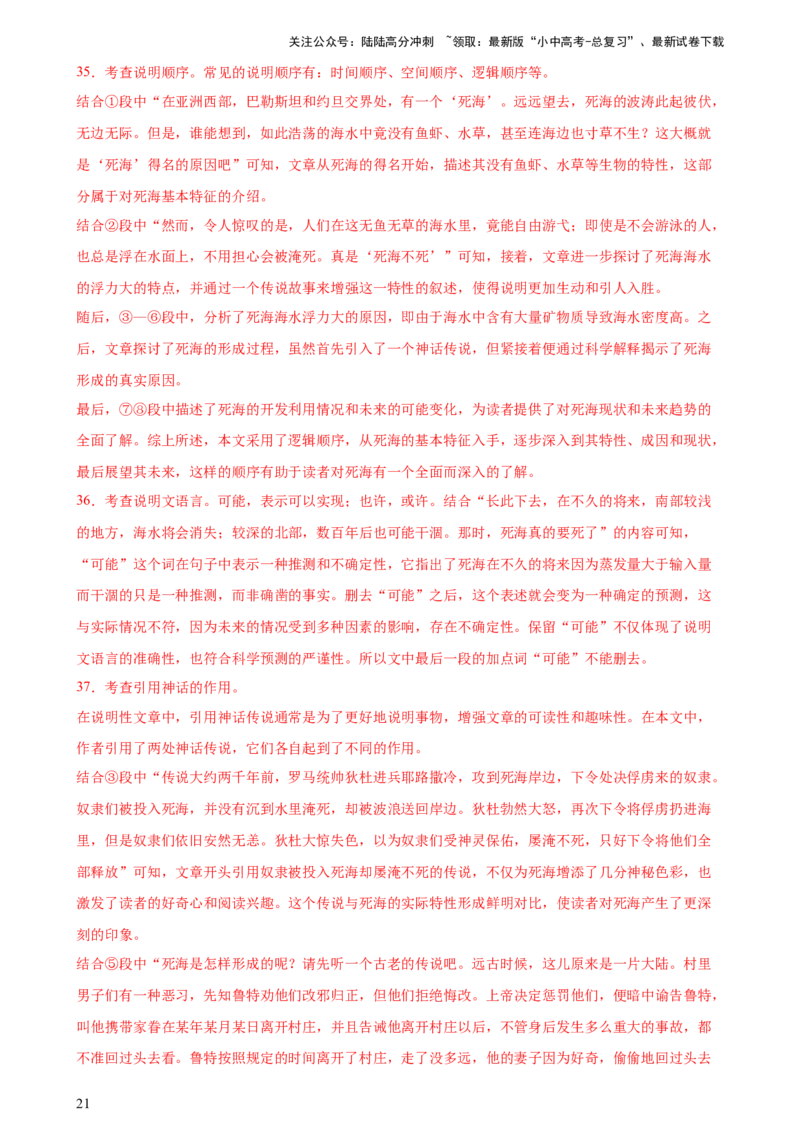 关注公众号：陆陆高分冲刺 ~领取：最新版“小中高考-总复习”、最新试卷下载

35．考查说明顺序。常见的说明顺序有：时间顺序、空间顺序、逻辑顺序等。

结合①段中“在亚洲西部，巴勒斯坦和约旦交界处，有一个‘死海’。远远望去，死海的波涛此起彼伏，无边无际。但是，谁能想到，如此浩荡的海水中竟没有鱼虾、水草，甚至连海边也寸草不生？这大概就是‘死海’得名的原因吧”可知，文章从死海的得名开始，描述其没有鱼虾、水草等生物的特性，这部分属于对死海基本特征的介绍。

结合②段中“然而，令人惊叹的是，人们在这无鱼无草的海水里，竟能自由游弋；即使是不会游泳的人，也总是浮在水面上，不用担心会被淹死。真是‘死海不死’”可知，接着，文章进一步探讨了死海海水的浮力大的特点，并通过一个传说故事来增强这一特性的叙述，使得说明更加生动和引人入胜。

随后，③—⑥段中，分析了死海海水浮力大的原因，即由于海水中含有大量矿物质导致海水密度高。之后，文章探讨了死海的形成过程，虽然首先引入了一个神话传说，但紧接着便通过科学解释揭示了死海形成的真实原因。

最后，⑦⑧段中描述了死海的开发利用情况和未来的可能变化，为读者提供了对死海现状和未来趋势的全面了解。综上所述，本文采用了逻辑顺序，从死海的基本特征入手，逐步深入到其特性、成因和现状，最后展望其未来，这样的顺序有助于读者对死海有一个全面而深入的了解。

36．考查说明文语言。可能，表示可以实现；也许，或许。结合“长此下去，在不久的将来，南部较浅的地方，海水将会消失；较深的北部，数百年后也可能干涸。那时，死海真的要死了”的内容可知，“可能”这个词在句子中表示一种推测和不确定性，它指出了死海在不久的将来因为蒸发量大于输入量而干涸的只是一种推测，而非确凿的事实。删去“可能”之后，这个表述就会变为一种确定的预测，这与实际情况不符，因为未来的情况受到多种因素的影响，存在不确定性。保留“可能”不仅体现了说明文语言的准确性，也符合科学预测的严谨性。所以文中最后一段的加点词“可能”不能删去。

37．考查引用神话的作用。

在说明性文章中，引用神话传说通常是为了更好地说明事物，增强文章的可读性和趣味性。在本文中，作者引用了两处神话传说，它们各自起到了不同的作用。

结合③段中“传说大约两千年前，罗马统帅狄杜进兵耶路撒冷，攻到死海岸边，下令处决俘虏来的奴隶。奴隶们被投入死海，并没有沉到水里淹死，却被波浪送回岸边。狄杜勃然大怒，再次下令将俘虏扔进海里，但是奴隶们依旧安然无恙。狄杜大惊失色，以为奴隶们受神灵保佑，屡淹不死，只好下令将他们全部释放”可知，文章开头引用奴隶被投入死海却屡淹不死的传说，不仅为死海增添了几分神秘色彩，也激发了读者的好奇心和阅读兴趣。这个传说与死海的实际特性形成鲜明对比，使读者对死海产生了更深刻的印象。

结合⑤段中“死海是怎样形成的呢？请先听一个古老的传说吧。远古时候，这儿原来是一片大陆。村里男子们有一种恶习，先知鲁特劝他们改邪归正，但他们拒绝悔改。上帝决定惩罚他们，便暗中谕告鲁特，叫他携带家眷在某年某月某日离开村庄，并且告诫他离开村庄以后，不管身后发生多么重大的事故，都不准回过头去看。鲁特按照规定的时间离开了村庄，走了没多远，他的妻子因为好奇，偷偷地回过头去

21